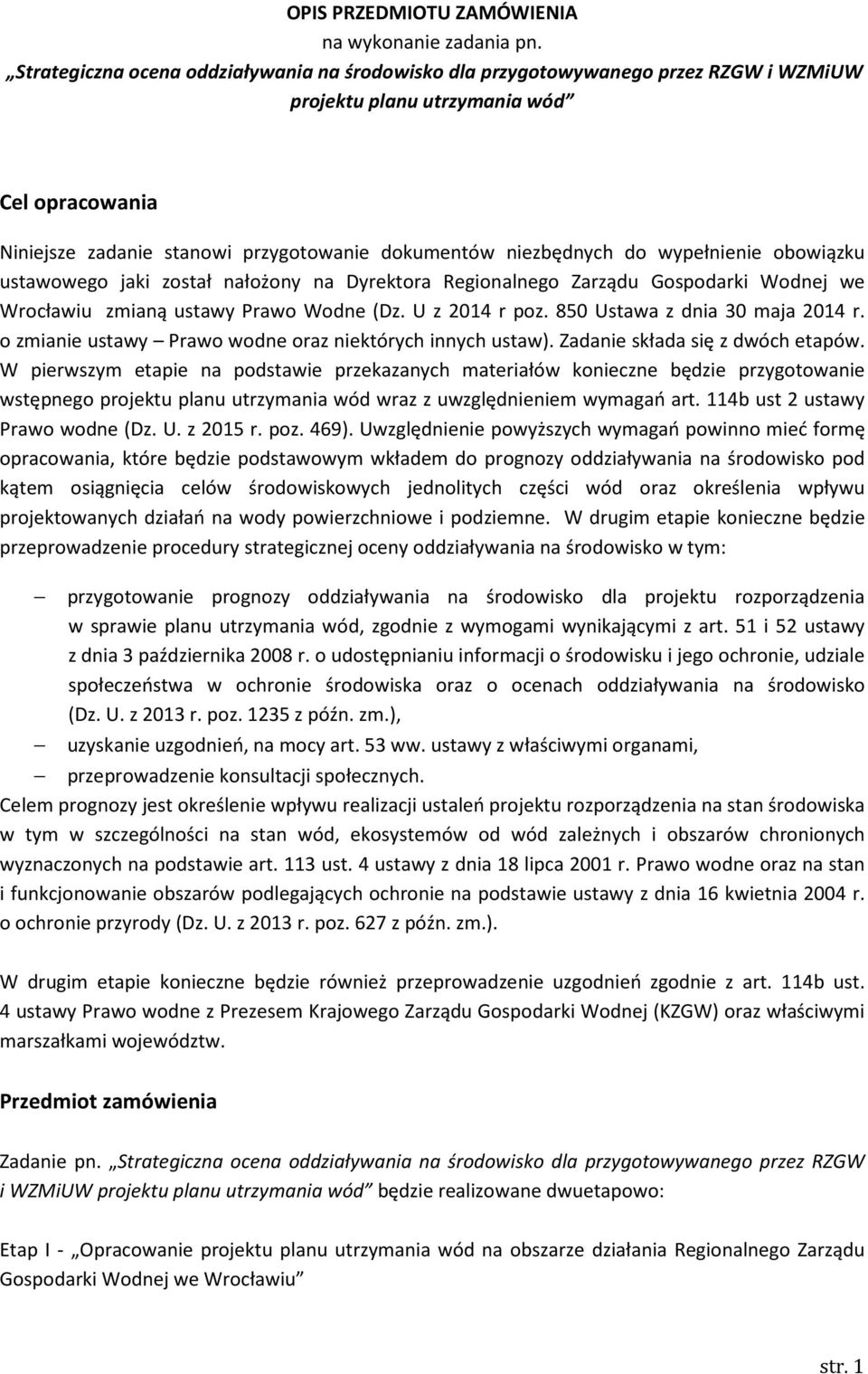 OPIS PRZEDMIOTU ZAMÓWIENIA
na wykonanie zadania pn.
„Strategiczna ocena oddziaływania na środowisko dla przygotowywanego przez RZGW i WZMiUW projektu planu utrzymania wód”

Cel opracowania

Niniejsze zadanie stanowi przygotowanie dokumentów niezbędnych do wypełnienie obowiązku ustawowego jaki został nałożony na Dyrektora Regionalnego Zarządu Gospodarki Wodnej we Wrocławiu zmianą ustawy Prawo Wodne (Dz. U z 2014 r poz. 850 Ustawa z dnia 30 maja 2014 r. o zmianie ustawy – Prawo wodne oraz niektórych innych ustaw). Zadanie składa się z dwóch etapów. W pierwszym etapie na podstawie przekazanych materiałów konieczne będzie przygotowanie wstępnego projektu planu utrzymania wód wraz z uwzględnieniem wymagań art. 114b ust 2 ustawy Prawo wodne (Dz. U. z 2015 r. poz. 469). Uwzględnienie powyższych wymagań powinno mieć formę opracowania, które będzie podstawowym wkładem do prognozy oddziaływania na środowisko pod kątem osiągnięcia celów środowiskowych jednolitych części wód oraz określenia wpływu projektowanych działań na wody powierzchniowe i podziemne. W drugim etapie konieczne będzie przeprowadzenie procedury strategicznej oceny oddziaływania na środowisko w tym:

– przygotowanie prognozy oddziaływania na środowisko dla projektu rozporządzenia w sprawie planu utrzymania wód, zgodnie z wymogami wynikającymi z art. 51 i 52 ustawy z dnia 3 października 2008 r. o udostępnianiu informacji o środowisku i jego ochronie, udziale społeczeństwa w ochronie środowiska oraz o ocenach oddziaływania na środowisko (Dz. U. z 2013 r. poz. 1235 z późn. zm.),
– uzyskanie uzgodnień, na mocy art. 53 ww. ustawy z właściwymi organami,
– przeprowadzenie konsultacji społecznych.
Celem prognozy jest określenie wpływu realizacji ustaleń projektu rozporządzenia na stan środowiska w tym w szczególności na stan wód, ekosystemów od wód zależnych i obszarów chronionych wyznaczonych na podstawie art. 113 ust. 4 ustawy z dnia 18 lipca 2001 r. Prawo wodne oraz na stan i funkcjonowanie obszarów podlegających ochronie na podstawie ustawy z dnia 16 kwietnia 2004 r. o ochronie przyrody (Dz. U. z 2013 r. poz. 627 z późn. zm.).

W drugim etapie konieczne będzie również przeprowadzenie uzgodnień zgodnie z art. 114b ust. 4 ustawy Prawo wodne z Prezesem Krajowego Zarządu Gospodarki Wodnej (KZGW) oraz właściwymi marszałkami województw.

Przedmiot zamówienia

Zadanie pn. „Strategiczna ocena oddziaływania na środowisko dla przygotowywanego przez RZGW i WZMiUW projektu planu utrzymania wód” będzie realizowane dwuetapowo:

Etap I - „Opracowanie projektu planu utrzymania wód na obszarze działania Regionalnego Zarządu Gospodarki Wodnej we Wrocławiu”

str. 1